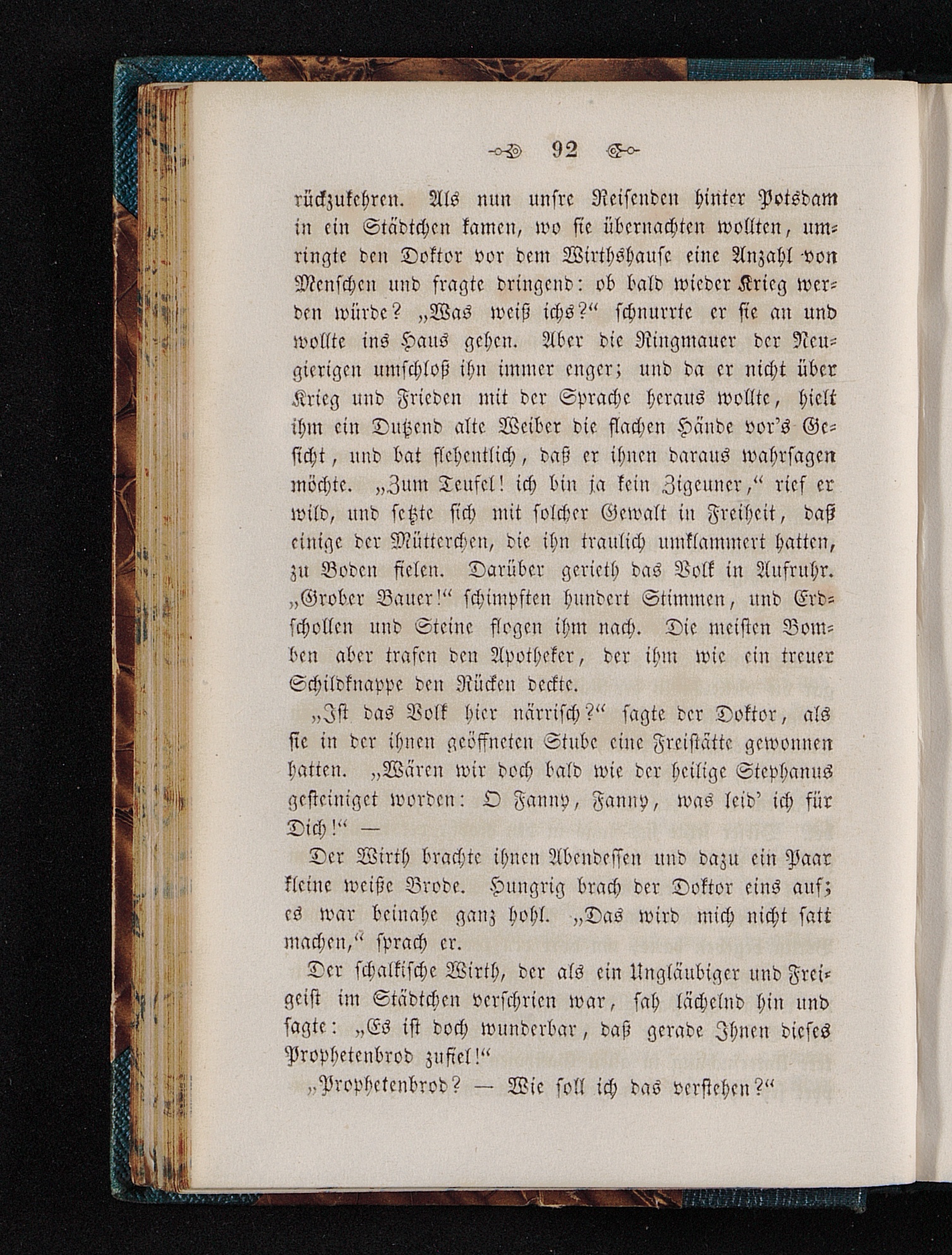 92

rückzukehren. Als nun unsre Reisenden hinter Potsdam in ein Städtchen kamen, wo sie übernachten wollten, umringte den Doktor vor dem Wirthshause eine Anzahl von Menschen und fragte dringend: ob bald wieder Krieg werden würde? „Was weiß ichs?“ schnurrte er sie an und wollte ins Haus gehen. Aber die Ringmauer der Neugierigen umschloß ihn immer enger; und da er nicht über Krieg und Frieden mit der Sprache heraus wollte, hielt ihm ein Dutzend alte Weiber die flachen Hände vor's Gesicht, und bat flehentlich, daß er ihnen daraus wahrsagen möchte. „Zum Teufel! ich bin ja kein Zigeuner,“ rief er wild, und setzte sich mit solcher Gewalt in Freiheit, daß einige der Mütterchen, die ihn traulich umklammert hatten, zu Boden fielen. Darüber gerieth das Volk in Aufruhr. „Grober Bauer!“ schimpften hundert Stimmen, und Erdschollen und Steine flogen ihm nach. Die meisten Bomben aber trafen den Apotheker, der ihm wie ein treuer Schildknappe den Rücken deckte.

„Ist das Volk hier närrisch?“ sagte der Doktor, als sie in der ihnen geöffneten Stube eine Freistätte gewonnen hatten. „Wären wir doch bald wie der heilige Stephanus gesteiniget worden: O Fanny, Fanny, was leid' ich für Dich!“ —

Der Wirth brachte ihnen Abendessen und dazu ein Paar kleine weiße Brode. Hungrig brach der Doktor eins auf; es war beinahe ganz hohl. „Das wird mich nicht satt machen,“ sprach er.

Der schalkische Wirth, der als ein Ungläubiger und Freigeist im Städtchen verschrien war, sah lächelnd hin und sagte: „Es ist doch wunderbar, daß gerade Ihnen dieses Prophetenbrod zufiel!“

„Prophetenbrod? — Wie soll ich das verstehen?“